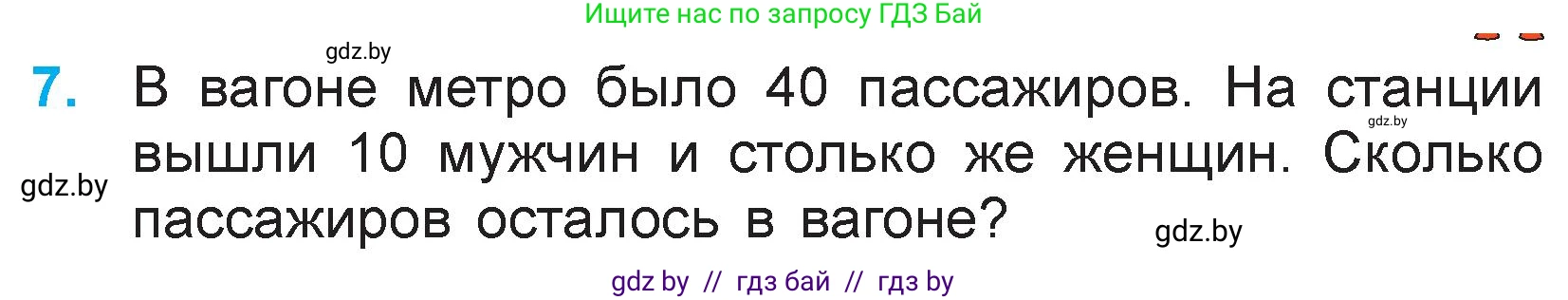 Ищите нас по запросу ГДЗ Бай

gdz.by

7. В вагоне метро было 40 пассажиров. На станции вышли 10 мужчин и столько же женщин. Сколько пассажиров осталось в вагоне?

gdz.by

gdz.by

gdz.by

gdz by // гдз бай // гдз by